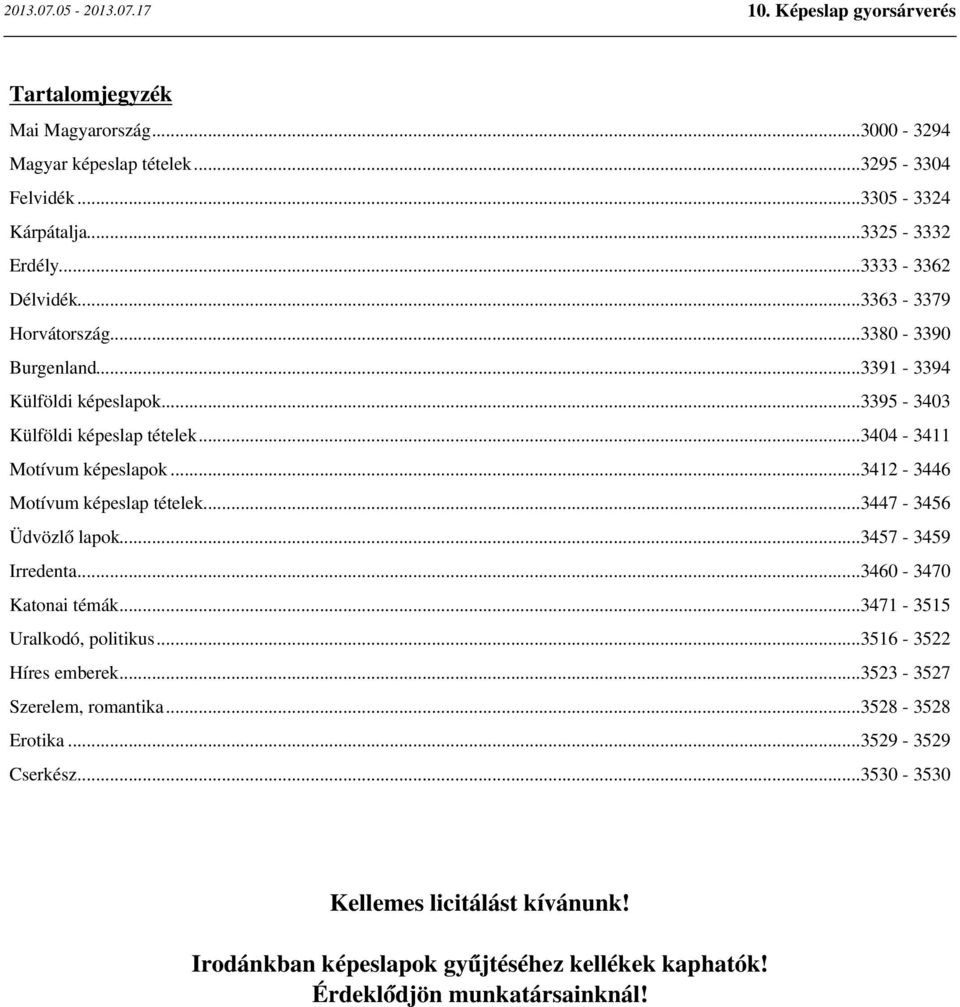 2013.07.05 - 2013.07.17

10. Képeslap gyorsárverés

Tartalomjegyzék

Mai Magyarország...3000 - 3294
Magyar képeslap tételek...3295 - 3304
Felvidék...3305 - 3324
Kárpátalja...3325 - 3332
Erdély...3333 - 3362
Délvidék...3363 - 3379
Horvátország...3380 - 3390
Burgenland...3391 - 3394
Külföldi képeslapok...3395 - 3403
Külföldi képeslap tételek...3404 - 3411
Motívum képeslapok...3412 - 3446
Motívum képeslap tételek...3447 - 3456
Üdvözlő lapok...3457 - 3459
Irredenta...3460 - 3470
Katonai témák...3471 - 3515
Uralkodó, politikus...3516 - 3522
Híres emberek...3523 - 3527
Szerelem, romantika...3528 - 3528
Erotika...3529 - 3529
Cserkész...3530 - 3530

Kellemes licitálást kívánunk!

Irodánkban képeslapok gyűjtéséhez kellékek kaphatók!
Érdeklődjön munkatársainknál!